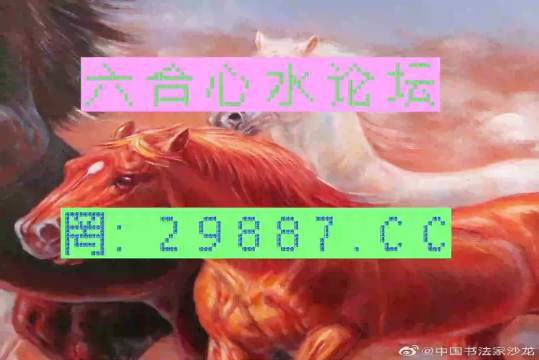 六合心水论坛

网: 29887.CC

@中国书法家沙龙